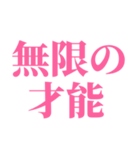 無限の
才能